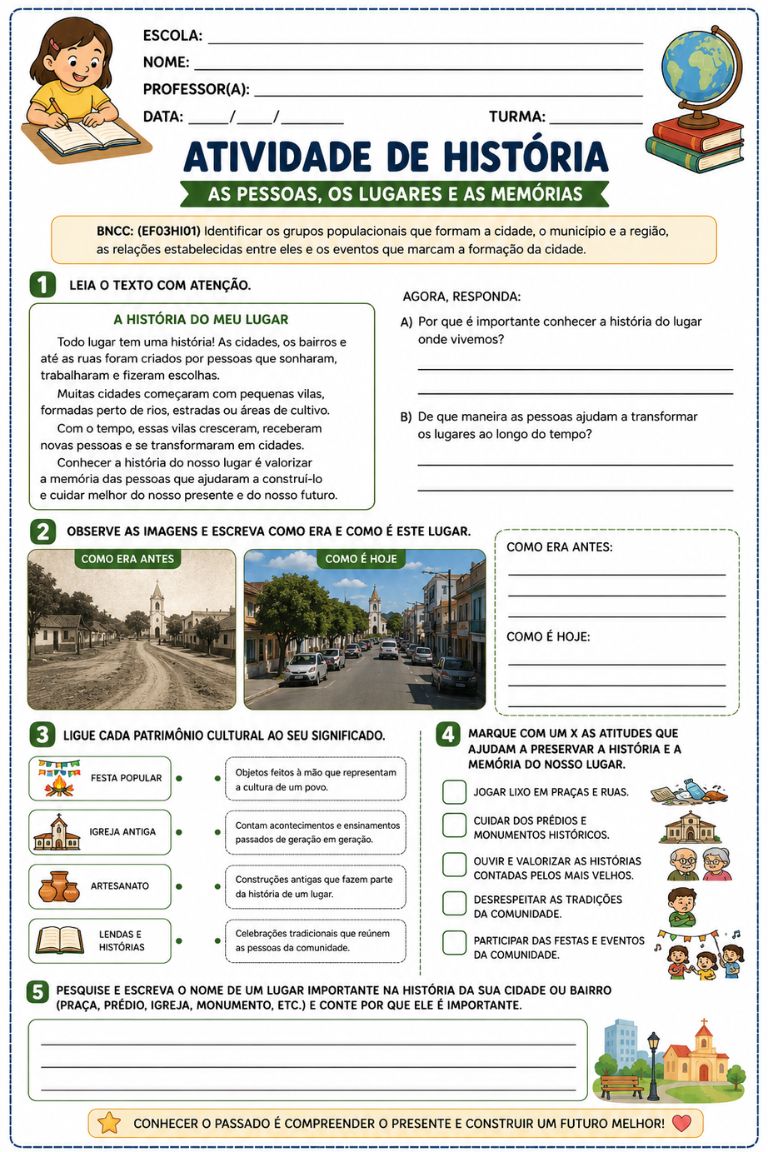 ESCOLA: ____

NOME: ____

PROFESSOR(A): ____

DATA: ____/____/____ TURMA: ____

ATIVIDADE DE HISTÓRIA

AS PESSOAS, OS LUGARES E AS MEMÓRIAS

BNCC: (EF03HI01) Identificar os grupos populacionais que formam a cidade, o município e a região, as relações estabelecidas entre eles e os eventos que marcam a formação da cidade.

1 LEIA O TEXTO COM ATENÇÃO.

A HISTÓRIA DO MEU LUGAR

Todo lugar tem uma história! As cidades, os bairros e até as ruas foram criados por pessoas que sonharam, trabalharam e fizeram escolhas.

Muitas cidades começaram com pequenas vilas, formadas perto de rios, estradas ou áreas de cultivo.

Com o tempo, essas vilas cresceram, receberam novas pessoas e se transformaram em cidades.

Conhecer a história do nosso lugar é valorizar a memória das pessoas que ajudaram a construí-lo e cuidar melhor do nosso presente e do nosso futuro.

AGORA, RESPONDA:

A) Por que é importante conhecer a história do lugar onde vivemos?

____

____

B) De que maneira as pessoas ajudam a transformar os lugares ao longo do tempo?

____

____

2 OBSERVE AS IMAGENS E ESCREVA COMO ERA E COMO É ESTE LUGAR.

COMO ERA ANTES

COMO É HOJE

COMO ERA ANTES:

____

____

____

COMO É HOJE:

____

____

____

3 LIGUE CADA PATRIMÔNIO CULTURAL AO SEU SIGNIFICADO.

FESTA POPULAR

IGREJA ANTIGA

ARTESANATO

LENDAS E HISTÓRIAS

Objetos feitos à mão que representam a cultura de um povo.

Contam acontecimentos e ensinamentos passados de geração em geração.

Construções antigas que fazem parte da história de um lugar.

Celebrações tradicionais que reúnem as pessoas da comunidade.

4 MARQUE COM UM X AS ATITUDES QUE AJUDAM A PRESERVAR A HISTÓRIA E A MEMÓRIA DO NOSSO LUGAR.

☐ JOGAR LIXO EM PRAÇAS E RUAS.

☐ CUIDAR DOS PRÉDIOS E MONUMENTOS HISTÓRICOS.

☐ OUVIR E VALORIZAR AS HISTÓRIAS CONTADAS PELOS MAIS VELHOS.

☐ DESRESPEITAR AS TRADIÇÕES DA COMUNIDADE.

☐ PARTICIPAR DAS FESTAS E EVENTOS DA COMUNIDADE.

5 PESQUISE E ESCREVA O NOME DE UM LUGAR IMPORTANTE NA HISTÓRIA DA SUA CIDADE OU BAIRRO (PRAÇA, PRÉDIO, IGREJA, MONUMENTO, ETC.) E CONTE POR QUE ELE É IMPORTANTE.

____

____

____

CONHECER O PASSADO É COMPREENDER O PRESENTE E CONSTRUIR UM FUTURO MELHOR!